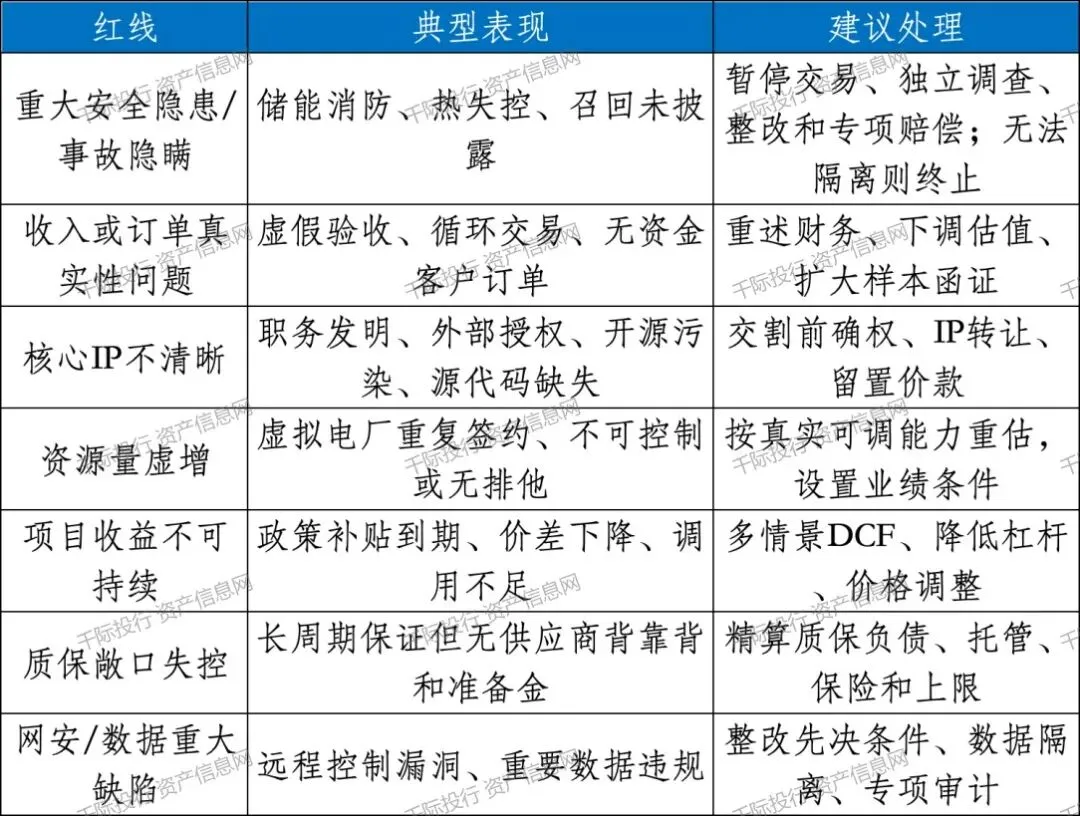 | 红线 | 典型表现 | 建议处理 |
|---|---|---|
| 重大安全隐患/事故隐瞒 | 储能消防、热失控、召回未披露 | 暂停交易、独立调查、整改和专项赔偿；无法隔离则终止 |
| 收入或订单真实性问题 | 虚假验收、循环交易、无资金客户订单 | 重述财务、下调估值、扩大样本函证 |
| 核心IP不清晰 | 职务发明、外部授权、开源污染、源代码缺失 | 交割前确权、IP转让、留置价款 |
| 资源量虚增 | 虚拟电厂重复签约、不可控制或无排他 | 按真实可调能力重估，设置业绩条件 |
| 项目收益不可持续 | 政策补贴到期、价差下降、调用不足 | 多情景DCF、降低杠杆、价格调整 |
| 质保敞口失控 | 长周期保证但无供应商背靠背和准备金 | 精算质保负债、托管、保险和上限 |
| 网安/数据重大缺陷 | 远程控制漏洞、重要数据违规 | 整改先决条件、数据隔离、专项审计 |

千际投行 资产信息网